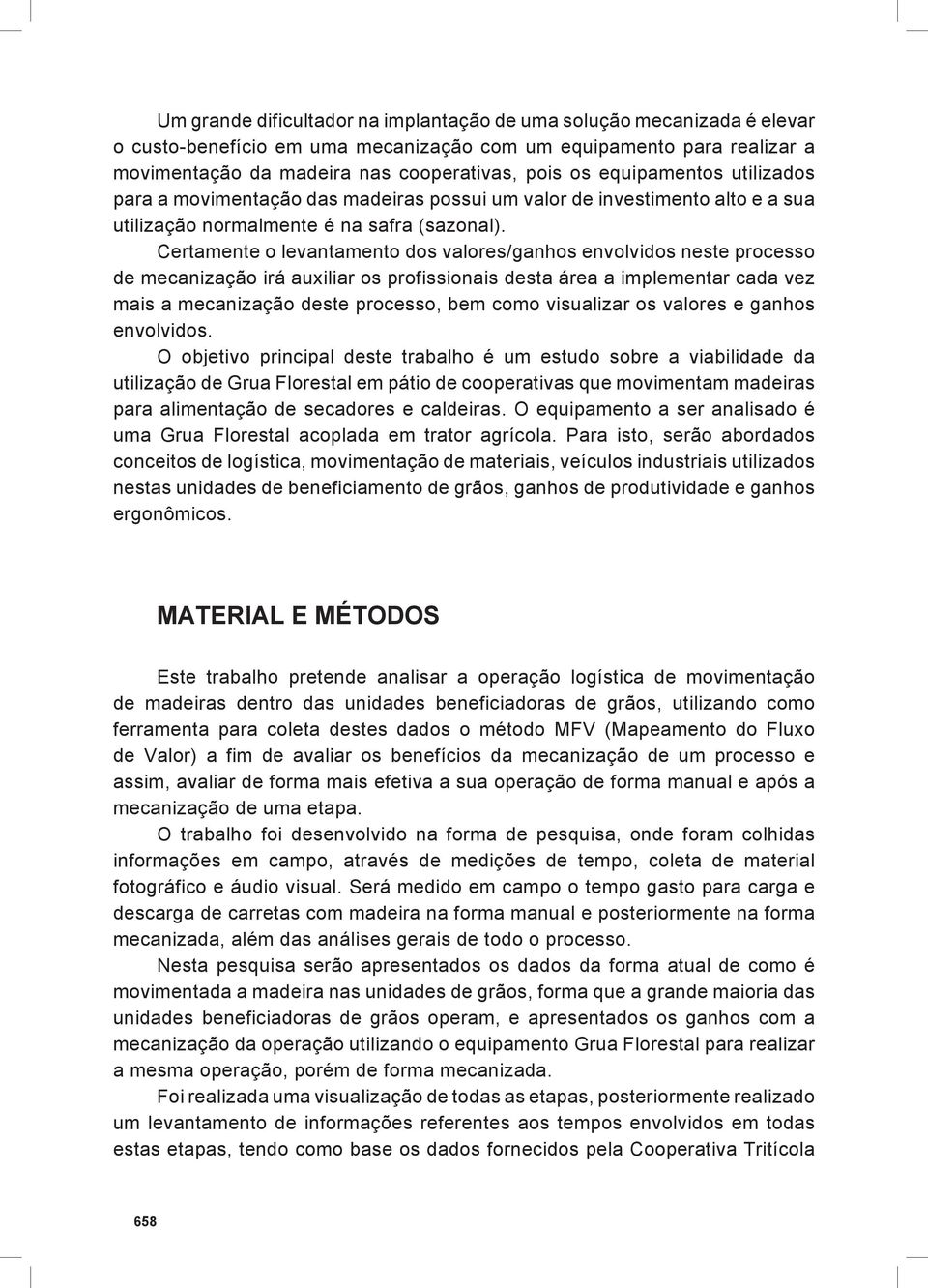 Um grande dificultador na implantação de uma solução mecanizada é elevar o custo-benefício em uma mecanização com um equipamento para realizar a movimentação da madeira nas cooperativas, pois os equipamentos utilizados para a movimentação das madeiras possui um valor de investimento alto e a sua utilização normalmente é na safra (sazonal).

Certamente o levantamento dos valores/ganhos envolvidos neste processo de mecanização irá auxiliar os profissionais desta área a implementar cada vez mais a mecanização deste processo, bem como visualizar os valores e ganhos envolvidos.

O objetivo principal deste trabalho é um estudo sobre a viabilidade da utilização de Grua Florestal em pátio de cooperativas que movimentam madeiras para alimentação de secadores e caldeiras. O equipamento a ser analisado é uma Grua Florestal acoplada em trator agrícola. Para isto, serão abordados conceitos de logística, movimentação de materiais, veículos industriais utilizados nestas unidades de beneficiamento de grãos, ganhos de produtividade e ganhos ergonômicos.

MATERIAL E MÉTODOS

Este trabalho pretende analisar a operação logística de movimentação de madeiras dentro das unidades beneficiadoras de grãos, utilizando como ferramenta para coleta destes dados o método MFV (Mapeamento do Fluxo de Valor) a fim de avaliar os benefícios da mecanização de um processo e assim, avaliar de forma mais efetiva a sua operação de forma manual e após a mecanização de uma etapa.

O trabalho foi desenvolvido na forma de pesquisa, onde foram colhidas informações em campo, através de medições de tempo, coleta de material fotográfico e áudio visual. Será medido em campo o tempo gasto para carga e descarga de carretas com madeira na forma manual e posteriormente na forma mecanizada, além das análises gerais de todo o processo.

Nesta pesquisa serão apresentados os dados da forma atual de como é movimentada a madeira nas unidades de grãos, forma que a grande maioria das unidades beneficiadoras de grãos operam, e apresentados os ganhos com a mecanização da operação utilizando o equipamento Grua Florestal para realizar a mesma operação, porém de forma mecanizada.

Foi realizada uma visualização de todas as etapas, posteriormente realizado um levantamento de informações referentes aos tempos envolvidos em todas estas etapas, tendo como base os dados fornecidos pela Cooperativa Tritícola

658